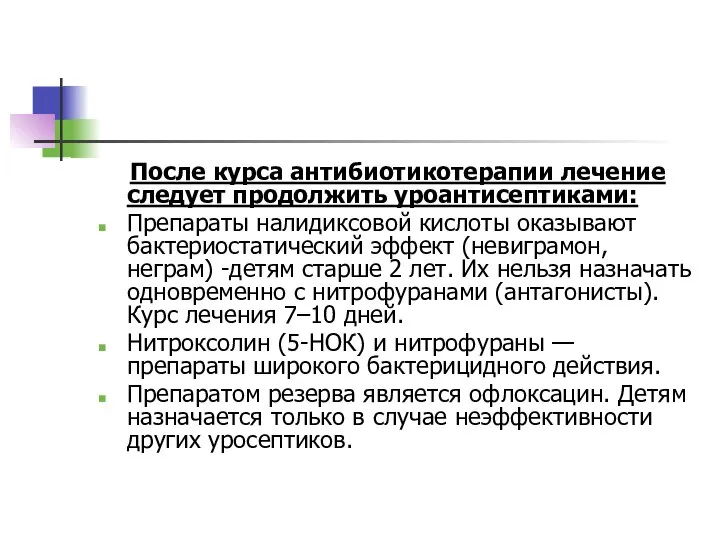 После курса антибиотикотерапии лечение следует продолжить уроантисептиками:

Препараты налидиксовой кислоты оказывают бактериостатический эффект (невиграмон, неграм) -детям старше 2 лет. Их нельзя назначать одновременно с нитрофуранами (антагонисты). Курс лечения 7–10 дней.

Нитроксолин (5-НОК) и нитрофураны — препараты широкого бактерицидного действия.

Препаратом резерва является офлоксацин. Детям назначается только в случае неэффективности других уросептиков.